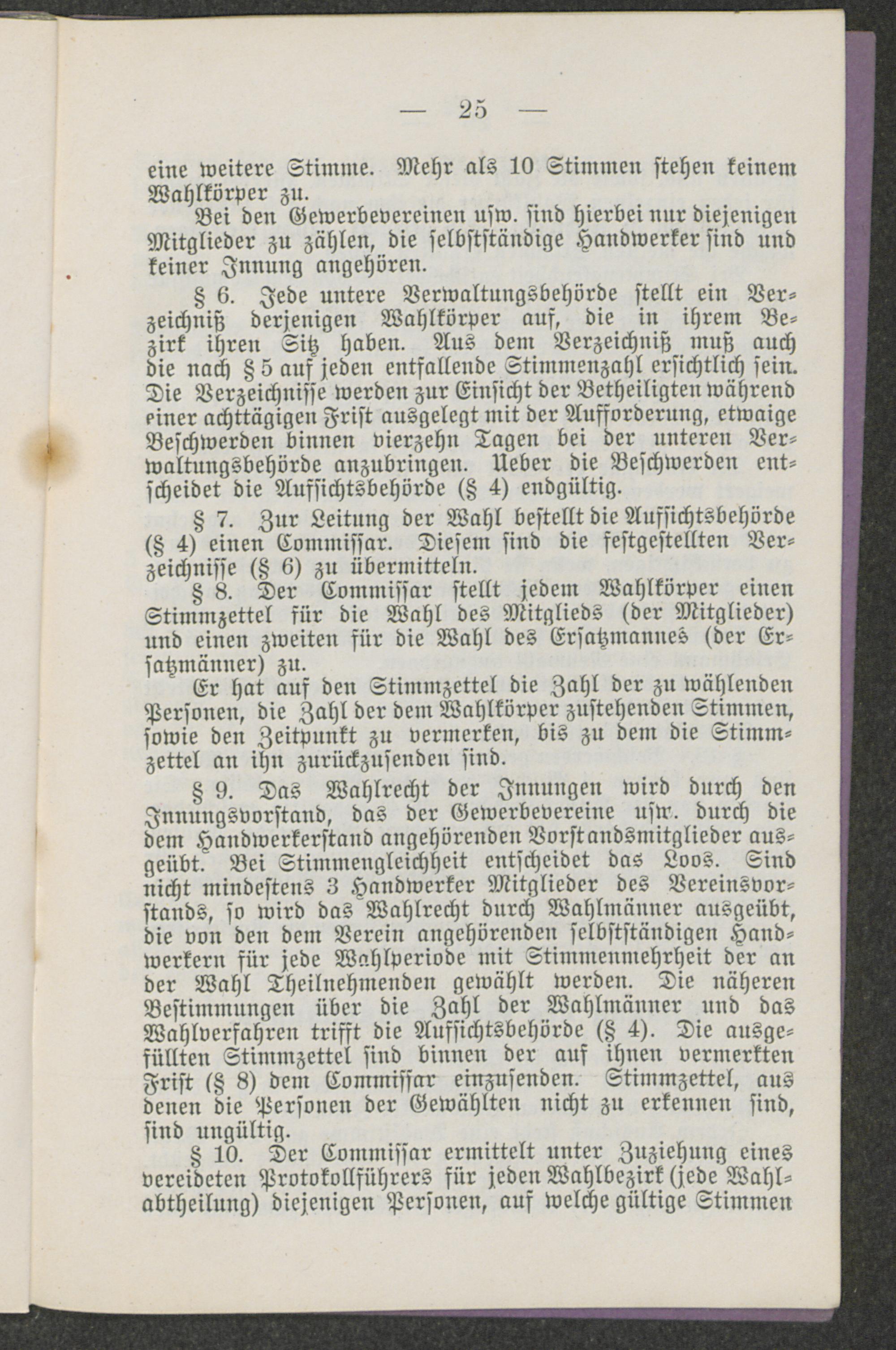 — 25 —

eine weitere Stimme. Mehr als 10 Stimmen stehen keinem Wahlkörper zu.

Bei den Gewerbevereinen usw. sind hierbei nur diejenigen Mitglieder zu zählen, die selbstständige Handwerker sind und keiner Innung angehören.

§ 6. Jede untere Verwaltungsbehörde stellt ein Verzeichniß derjenigen Wahlkörper auf, die in ihrem Bezirk ihren Sitz haben. Aus dem Verzeichniß muß auch die nach § 5 auf jeden entfallende Stimmenzahl ersichtlich sein. Die Verzeichnisse werden zur Einsicht der Betheiligten während einer achttägigen Frist ausgelegt mit der Aufforderung, etwaige Beschwerden binnen vierzehn Tagen bei der unteren Verwaltungsbehörde anzubringen. Ueber die Beschwerden entscheidet die Aufsichtsbehörde (§ 4) endgültig.

§ 7. Zur Leitung der Wahl bestellt die Aufsichtsbehörde (§ 4) einen Commissar. Diesem sind die festgestellten Verzeichnisse (§ 6) zu übermitteln.

§ 8. Der Commissar stellt jedem Wahlkörper einen Stimmzettel für die Wahl des Mitglieds (der Mitglieder) und einen zweiten für die Wahl des Ersatzmannes (der Ersatzmänner) zu.

Er hat auf den Stimmzettel die Zahl der zu wählenden Personen, die Zahl der dem Wahlkörper zustehenden Stimmen, sowie den Zeitpunkt zu vermerken, bis zu dem die Stimmzettel an ihn zurückzusenden sind.

§ 9. Das Wahlrecht der Innungen wird durch den Innungsvorstand, das der Gewerbevereine usw. durch die dem Handwerkerstand angehörenden Vorstandsmitglieder ausgeübt. Bei Stimmengleichheit entscheidet das Loos. Sind nicht mindestens 3 Handwerker Mitglieder des Vereinsvorstands, so wird das Wahlrecht durch Wahlmänner ausgeübt, die von den dem Verein angehörenden selbstständigen Handwerkern für jede Wahlperiode mit Stimmenmehrheit der an der Wahl Theilnehmenden gewählt werden. Die näheren Bestimmungen über die Zahl der Wahlmänner und das Wahlverfahren trifft die Aufsichtsbehörde (§ 4). Die ausgefüllten Stimmzettel sind binnen der auf ihnen vermerkten Frist (§ 8) dem Commissar einzusenden. Stimmzettel, aus denen die Personen der Gewählten nicht zu erkennen sind, sind ungültig.

§ 10. Der Commissar ermittelt unter Zuziehung eines vereideten Protokollführers für jeden Wahlbezirk (jede Wahlabtheilung) diejenigen Personen, auf welche gültige Stimmen